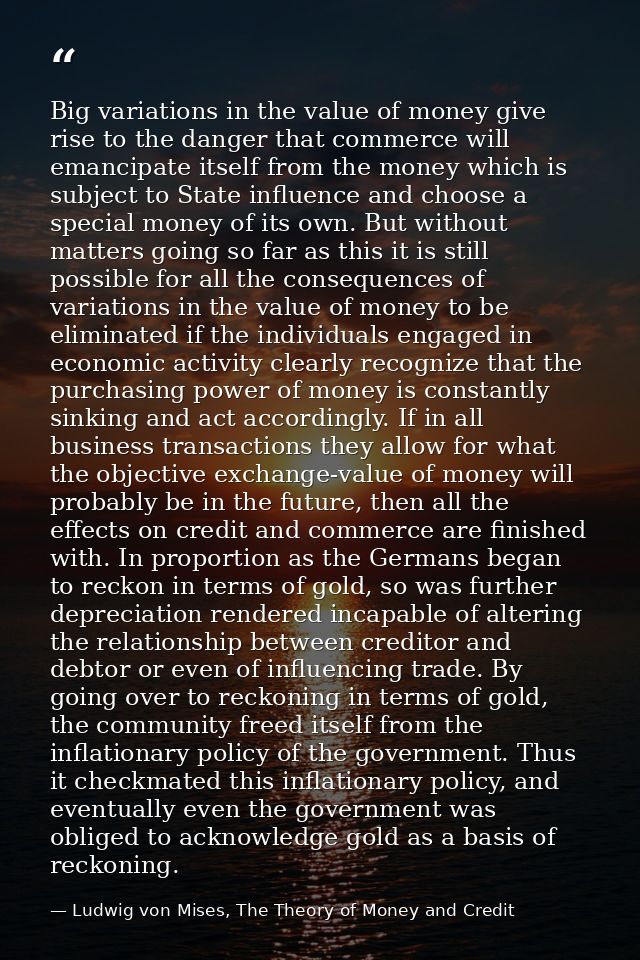 “

Big variations in the value of money give rise to the danger that commerce will emancipate itself from the money which is subject to State influence and choose a special money of its own. But without matters going so far as this it is still possible for all the consequences of variations in the value of money to be eliminated if the individuals engaged in economic activity clearly recognize that the purchasing power of money is constantly sinking and act accordingly. If in all business transactions they allow for what the objective exchange-value of money will probably be in the future, then all the effects on credit and commerce are finished with. In proportion as the Germans began to reckon in terms of gold, so was further depreciation rendered incapable of altering the relationship between creditor and debtor or even of influencing trade. By going over to reckoning in terms of gold, the community freed itself from the inflationary policy of the government. Thus it checkmated this inflationary policy, and eventually even the government was obliged to acknowledge gold as a basis of reckoning.

— Ludwig von Mises, The Theory of Money and Credit